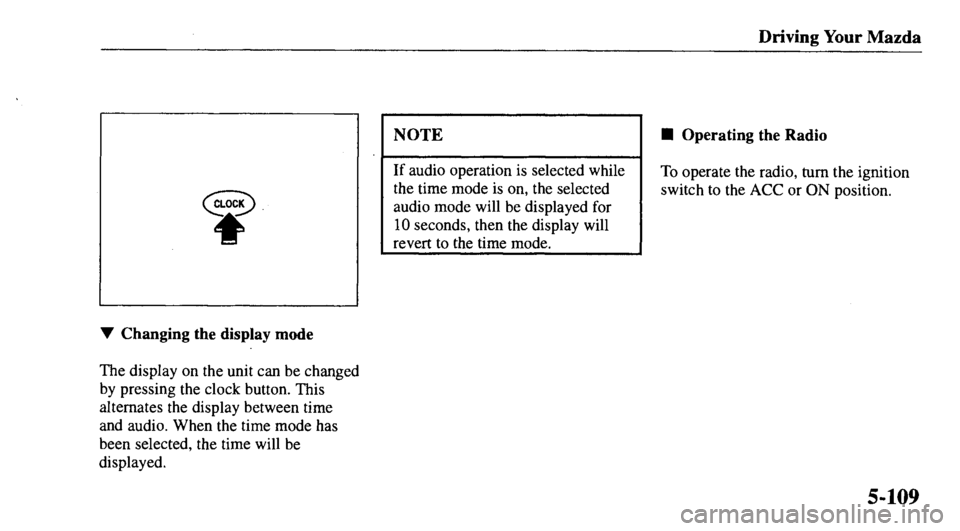 Driving Your Mazda

CLOCK

▼ Changing the display mode

The display on the unit can be changed by pressing the clock button. This alternates the display between time and audio. When the time mode has been selected, the time will be displayed.

NOTE

If audio operation is selected while the time mode is on, the selected audio mode will be displayed for 10 seconds, then the display will revert to the time mode.

■ Operating the Radio

To operate the radio, turn the ignition switch to the ACC or ON position.

5-109

carmanualsonline.info